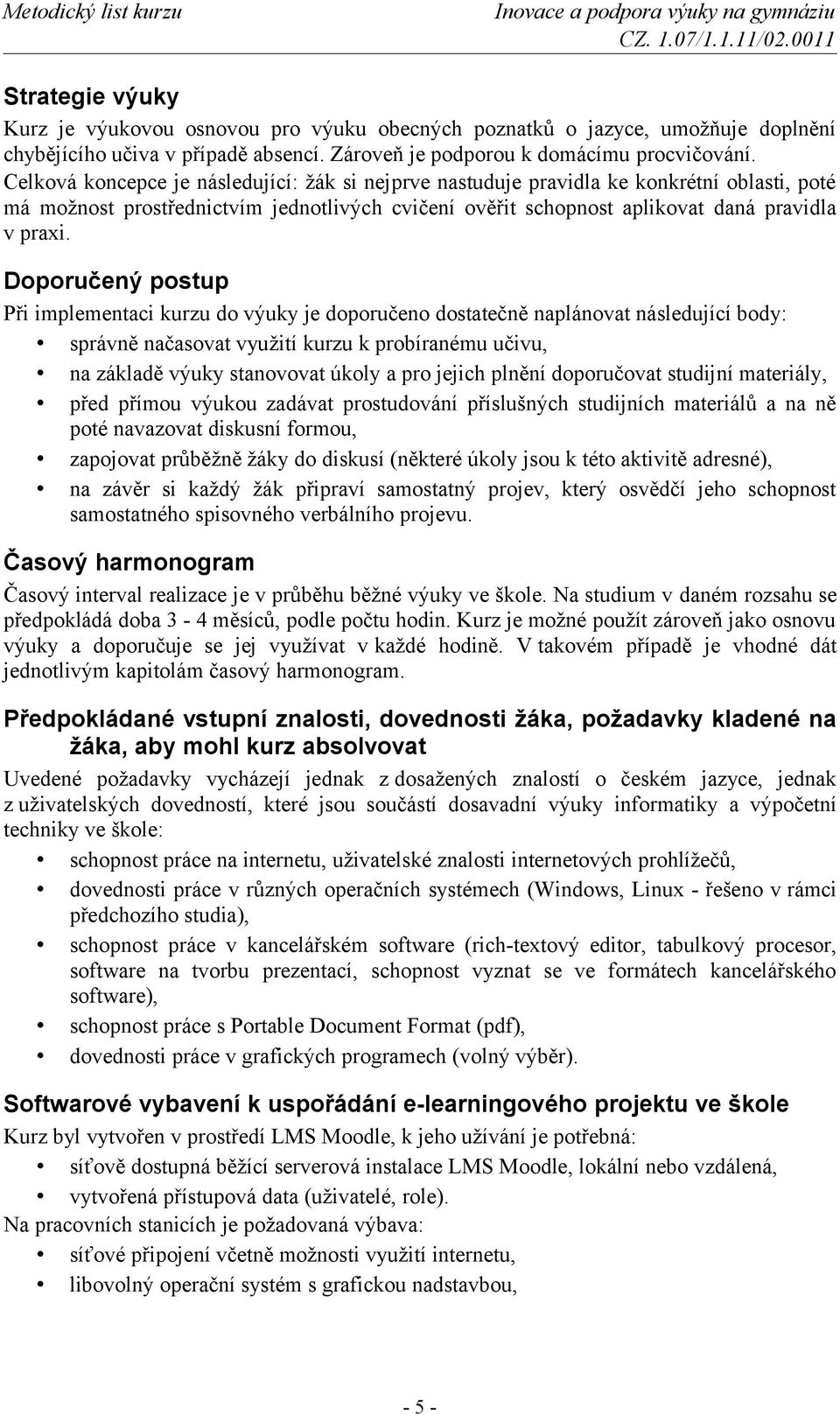 Metodický list kurzu

Inovace a podpora výuky na gymnáziu
CZ. 1.07/1.1.11/02.0011

Strategie výuky

Kurz je výukovou osnovou pro výuku obecných poznatků o jazyce, umožňuje doplnění chybějícího učiva v případě absencí. Zároveň je podporou k domácímu procvičování. Celková koncepce je následující: žák si nejprve nastuduje pravidla ke konkrétní oblasti, poté má možnost prostřednictvím jednotlivých cvičení ověřit schopnost aplikovat daná pravidla v praxi.

Doporučený postup

Při implementaci kurzu do výuky je doporučeno dostatečně naplánovat následující body:

• správně načasovat využití kurzu k probíranému učivu,
• na základě výuky stanovovat úkoly a pro jejich plnění doporučovat studijní materiály,
• před přímou výukou zadávat prostudování příslušných studijních materiálů a na ně poté navazovat diskusní formou,
• zapojovat průběžně žáky do diskusí (některé úkoly jsou k této aktivitě adresné),
• na závěr si každý žák připraví samostatný projev, který osvědčí jeho schopnost samostatného spisovného verbálního projevu.

Časový harmonogram

Časový interval realizace je v průběhu běžné výuky ve škole. Na studium v daném rozsahu se předpokládá doba 3 - 4 měsíců, podle počtu hodin. Kurz je možné použít zároveň jako osnovu výuky a doporučuje se jej využívat v každé hodině. V takovém případě je vhodné dát jednotlivým kapitolám časový harmonogram.

Předpokládané vstupní znalosti, dovednosti žáka, požadavky kladené na žáka, aby mohl kurz absolvovat

Uvedené požadavky vycházejí jednak z dosažených znalostí o českém jazyce, jednak z uživatelských dovedností, které jsou součástí dosavadní výuky informatiky a výpočetní techniky ve škole:

• schopnost práce na internetu, uživatelské znalosti internetových prohlížečů,
• dovednosti práce v různých operačních systémech (Windows, Linux - řešeno v rámci předchozího studia),
• schopnost práce v kancelářském software (rich-textový editor, tabulkový procesor, software na tvorbu prezentací, schopnost vyznat se ve formátech kancelářského software),
• schopnost práce s Portable Document Format (pdf),
• dovednosti práce v grafických programech (volný výběr).

Softwarové vybavení k uspořádání e-learningového projektu ve škole

Kurz byl vytvořen v prostředí LMS Moodle, k jeho užívání je potřebná:

• síťově dostupná běžící serverová instalace LMS Moodle, lokální nebo vzdálená,
• vytvořená přístupová data (uživatelé, role).

Na pracovních stanicích je požadovaná výbava:

• síťové připojení včetně možnosti využití internetu,
• libovolný operační systém s grafickou nadstavbou,

- 5 -